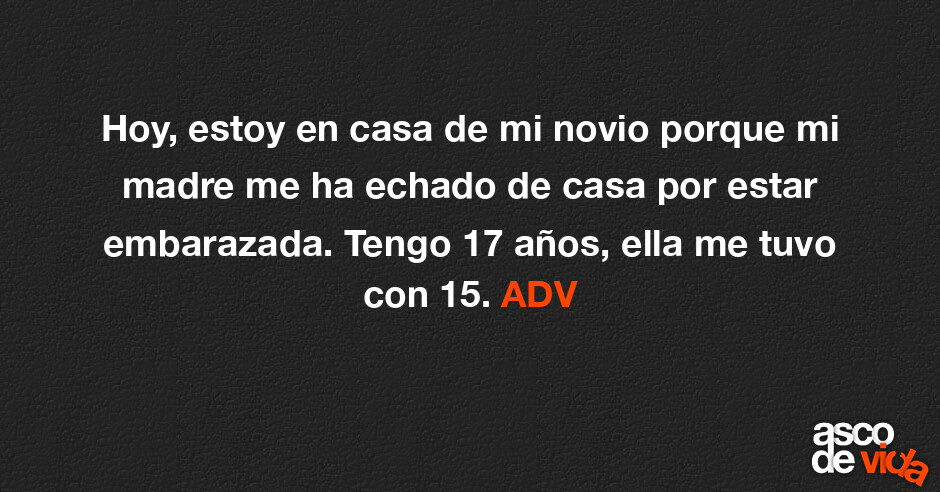 Hoy, estoy en casa de mi novio porque mi madre me ha echado de casa por estar embarazada. Tengo 17 años, ella me tuvo con 15. ADV

asco de vida